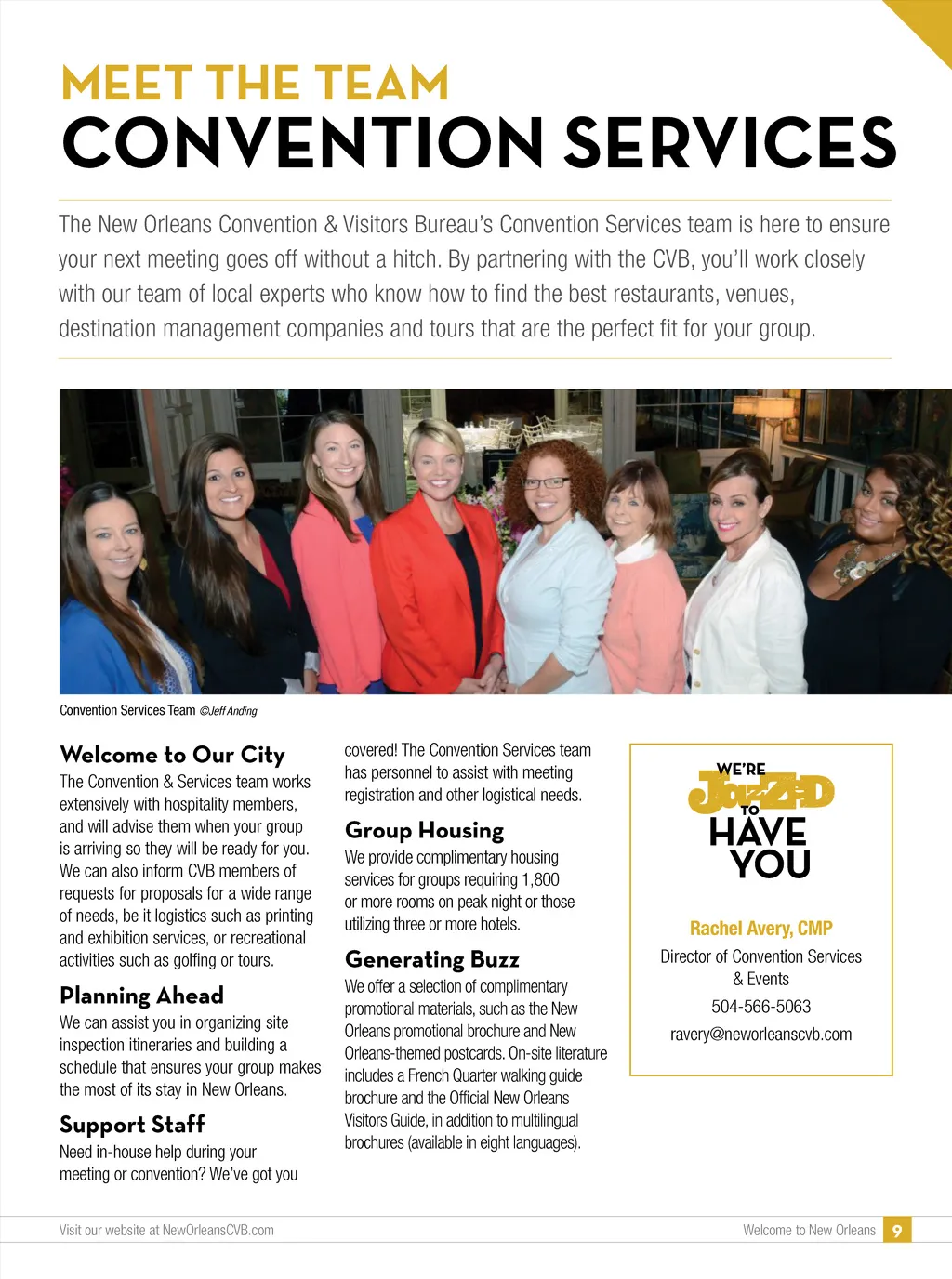 MEET THE TEAM
CONVENTION SERVICES

The New Orleans Convention & Visitors Bureau's Convention Services team is here to ensure your next meeting goes off without a hitch. By partnering with the CVB, you'll work closely with our team of local experts who know how to find the best restaurants, venues, destination management companies and tours that are the perfect fit for your group.

Convention Services Team ©Jeff Anding

Welcome to Our City
The Convention & Services team works extensively with hospitality members, and will advise them when your group is arriving so they will be ready for you. We can also inform CVB members of requests for proposals for a wide range of needs, be it logistics such as printing and exhibition services, or recreational activities such as golfing or tours.

Planning Ahead
We can assist you in organizing site inspection itineraries and building a schedule that ensures your group makes the most of its stay in New Orleans.

Support Staff
Need in-house help during your meeting or convention? We've got you covered! The Convention Services team has personnel to assist with meeting registration and other logistical needs.

Group Housing
We provide complimentary housing services for groups requiring 1,800 or more rooms on peak night or those utilizing three or more hotels.

Generating Buzz
We offer a selection of complimentary promotional materials, such as the New Orleans promotional brochure and New Orleans-themed postcards. On-site literature includes a French Quarter walking guide brochure and the Official New Orleans Visitors Guide, in addition to multilingual brochures (available in eight languages).

WE'RE
JAZZED
TO
HAVE
YOU

Rachel Avery, CMP
Director of Convention Services & Events
504-566-5063
ravery@neworleanscvb.com

Visit our website at NewOrleansCVB.com
Welcome to New Orleans 9